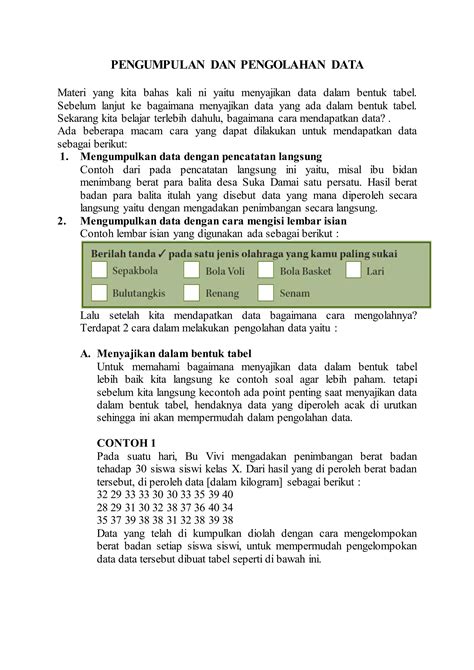 PENGUMPULAN DAN PENGOLAHAN DATA

Materi yang kita bahas kali ni yaitu menyajikan data dalam bentuk tabel. Sebelum lanjut ke bagaimana menyajikan data yang ada dalam bentuk tabel. Sekarang kita belajar terlebih dahulu, bagaimana cara mendapatkan data? .
Ada beberapa macam cara yang dapat dilakukan untuk mendapatkan data sebagai berikut:

1. Mengumpulkan data dengan pencatatan langsung
Contoh dari pada pencatatan langsung ini yaitu, misal ibu bidan menimbang berat para balita desa Suka Damai satu persatu. Hasil berat badan para balita itulah yang disebut data yang mana diperoleh secara langsung yaitu dengan mengadakan penimbangan secara langsung.

2. Mengumpulkan data dengan cara mengisi lembar isian
Contoh lembar isian yang digunakan ada sebagai berikut :

Berilah tanda ✓ pada satu jenis olahraga yang kamu paling sukai
Sepakbola Bola Voli Bola Basket Lari
Bulutangkis Renang Senam

Lalu setelah kita mendapatkan data bagaimana cara mengolahnya? Terdapat 2 cara dalam melakukan pengolahan data yaitu :

A. Menyajikan dalam bentuk tabel
Untuk memahami bagaimana menyajikan data dalam bentuk tabel lebih baik kita langsung ke contoh soal agar lebih paham. tetapi sebelum kita langsung kecontoh ada point penting saat menyajikan data dalam bentuk tabel, hendaknya data yang diperoleh acak di urutkan sehingga ini akan mempermudah dalam pengolahan data.

CONTOH 1
Pada suatu hari, Bu Vivi mengadakan penimbangan berat badan tehadap 30 siswa siswi kelas X. Dari hasil yang di peroleh berat badan tersebut, di peroleh data [dalam kilogram] sebagai berikut :
32 29 33 33 30 30 33 35 39 40
28 29 31 30 32 38 37 36 40 34
35 37 39 38 38 31 32 38 39 38
Data yang telah di kumpulkan diolah dengan cara mengelompokan berat badan setiap siswa siswi, untuk mempermudah pengelompokan data data tersebut dibuat tabel seperti di bawah ini.